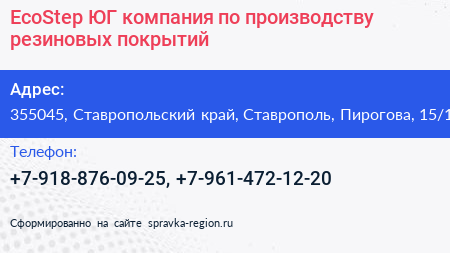 EcoStep ЮГ компания по производству резиновых покрытий

Адрес:
355045, Ставропольский край, Ставрополь, Пирогова, 15/1

Телефон:
+7-918-876-09-25, +7-961-472-12-20

Сформированно на сайте spravka-region.ru